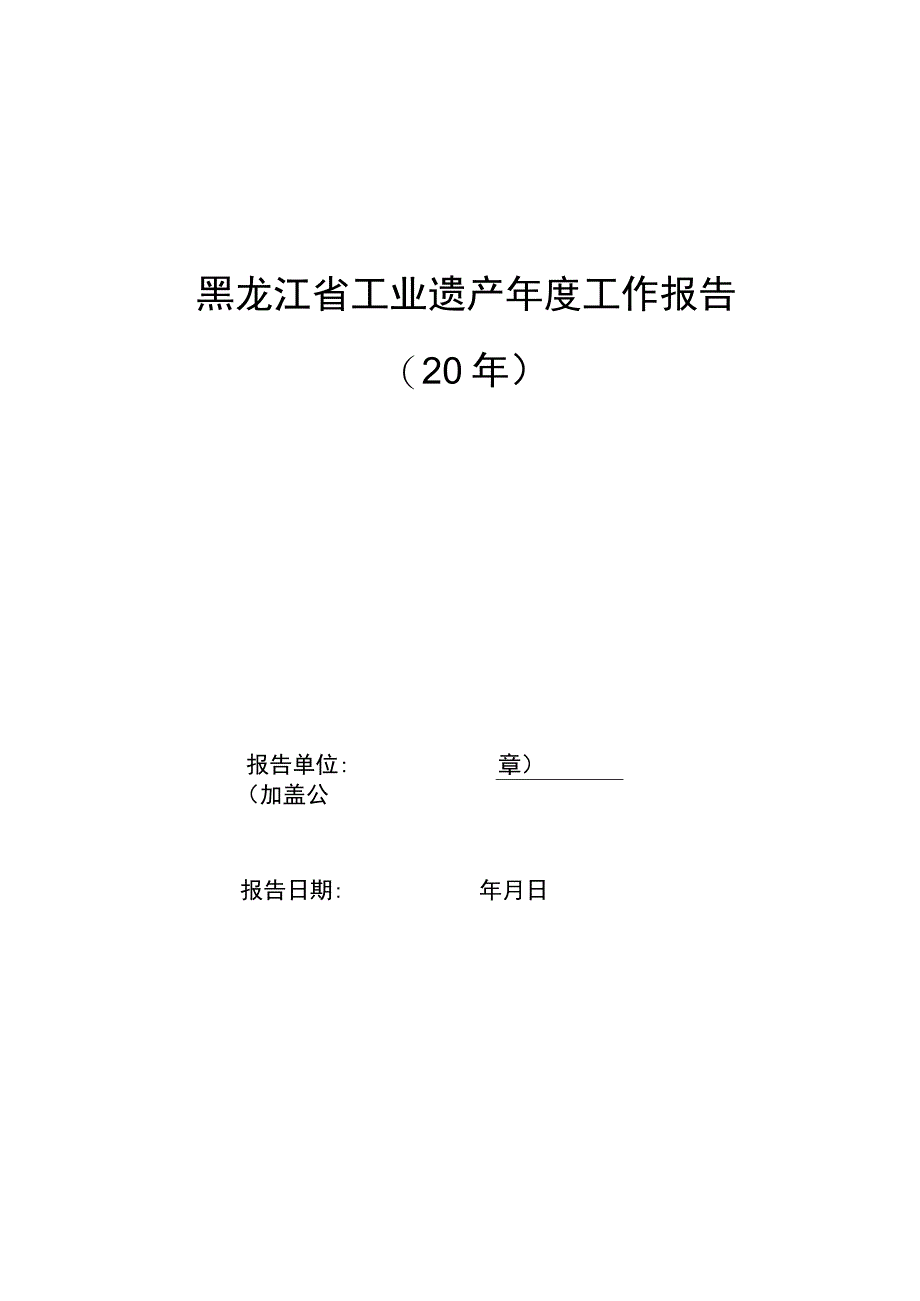 黑龙江省工业遗产年度工作报告

（20 年）

报告单位: 章）
（加盖公

报告日期: 年月日